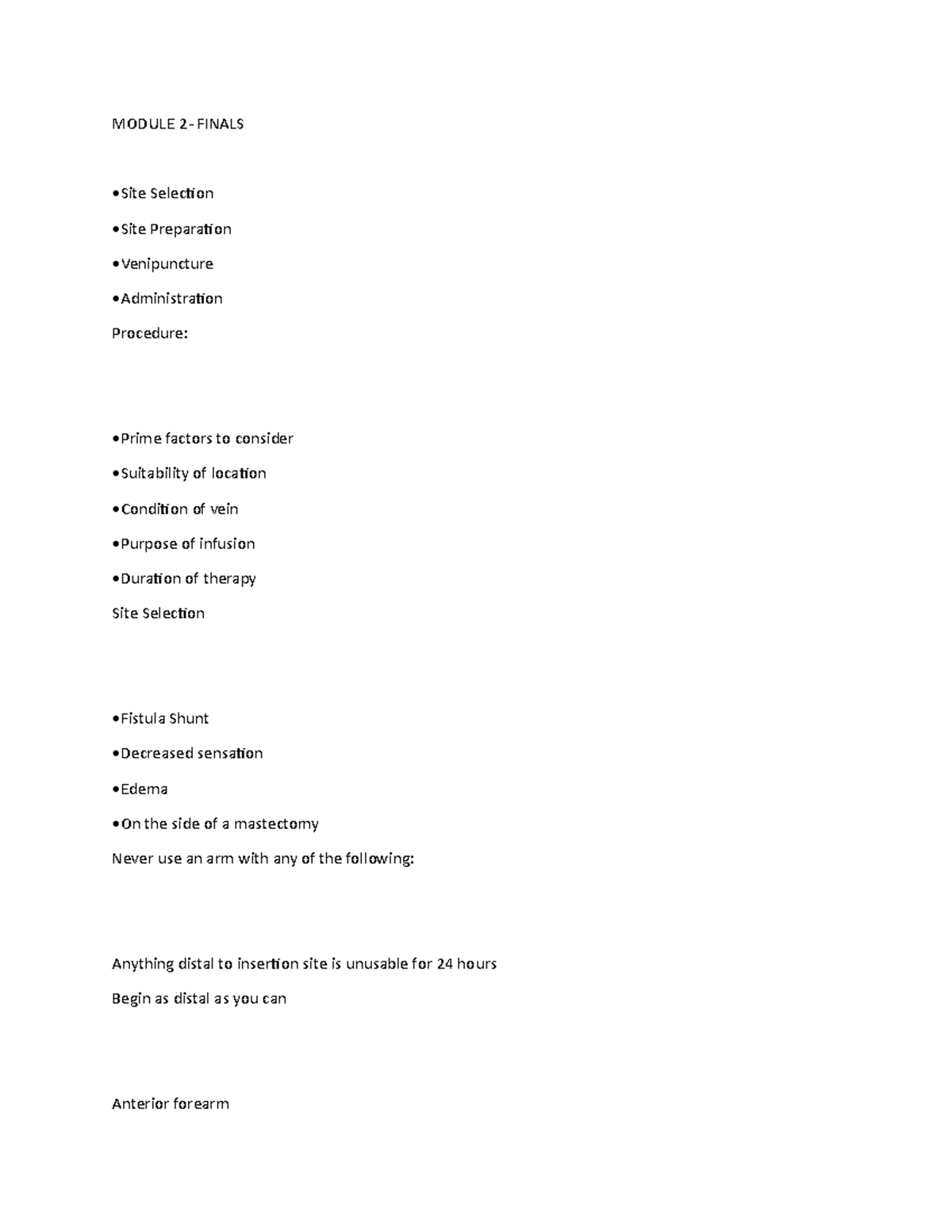 MODULE 2- FINALS

•Site Selection

•Site Preparation

•Venipuncture

•Administration

Procedure:

•Prime factors to consider

•Suitability of location

•Condition of vein

•Purpose of infusion

•Duration of therapy

Site Selection

•Fistula Shunt

•Decreased sensation

•Edema

•On the side of a mastectomy

Never use an arm with any of the following:

Anything distal to insertion site is unusable for 24 hours

Begin as distal as you can

Anterior forearm